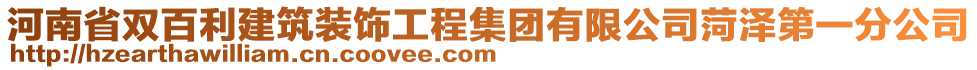 河南省双百利建筑装饰工程集团有限公司菏泽第一分公司
http://hzearthawilliam.cn.coovee.com